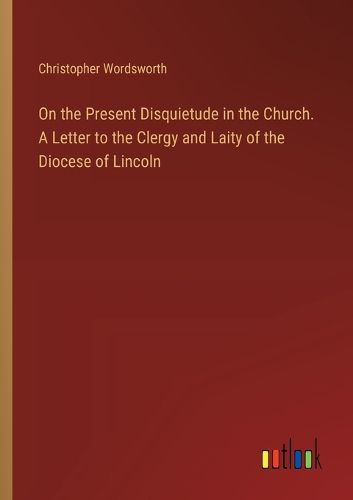 Christopher Wordsworth

On the Present Disquietude in the Church. A Letter to the Clergy and Laity of the Diocese of Lincoln

outlook